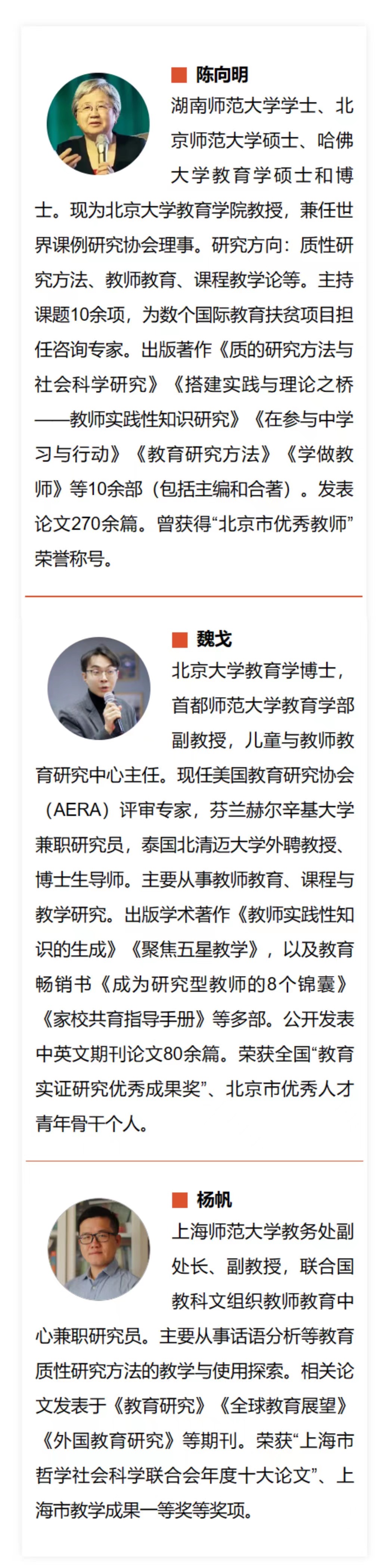 陈向明

湖南师范大学学士、北京师范大学硕士、哈佛大学教育学硕士和博士。现为北京大学教育学院教授，兼任世界课例研究协会理事。研究方向：质性研究方法、教师教育、课程教学论等。主持课题10余项，为数个国际教育扶贫项目担任咨询专家。出版著作《质的研究方法与社会科学研究》《搭建实践与理论之桥——教师实践性知识研究》《在参与中学习与行动》《教育研究方法》《学做教师》等10余部（包括主编和合著）。发表论文270余篇。曾获得“北京市优秀教师”荣誉称号。

魏戈

北京大学教育学博士，首都师范大学教育学部副教授，儿童与教师教育研究中心主任。现任美国教育研究协会（AERA）评审专家，芬兰赫尔辛基大学兼职研究员，泰国北清迈大学外聘教授、博士生导师。主要从事教师教育、课程与教学研究。出版学术著作《教师实践性知识的生成》《聚焦五星教学》，以及教育畅销书《成为研究型教师的8个锦囊》《家校共育指导手册》等多部。公开发表中英文期刊论文80余篇。荣获全国“教育实证研究优秀成果奖”、北京市优秀人才青年骨干个人。

杨帆

上海师范大学教务处副处长、副教授，联合国教科文组织教师教育中心兼职研究员。主要从事话语分析等教育质性研究方法的教学与使用探索。相关论文发表于《教育研究》《全球教育展望》《外国教育研究》等期刊。荣获“上海市哲学社会科学联合会年度十大论文”、上海市教学成果一等奖等奖项。